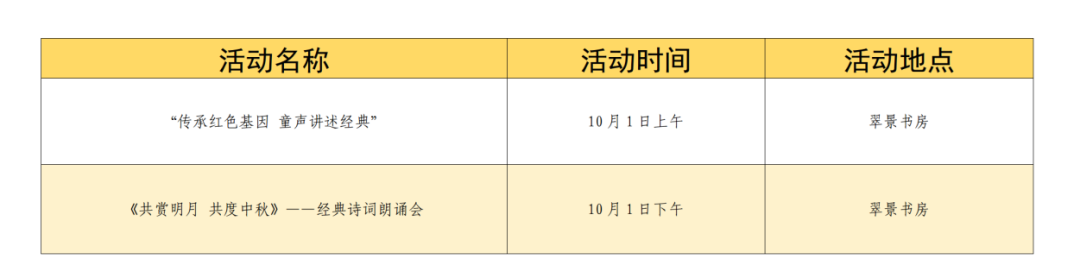 | 活动名称 | 活动时间 | 活动地点 |
|---|---|---|
| “传承红色基因 童声讲述经典” | 10月1日上午 | 翠景书房 |
| 《共赏明月 共度中秋》——经典诗词朗诵会 | 10月1日下午 | 翠景书房 |